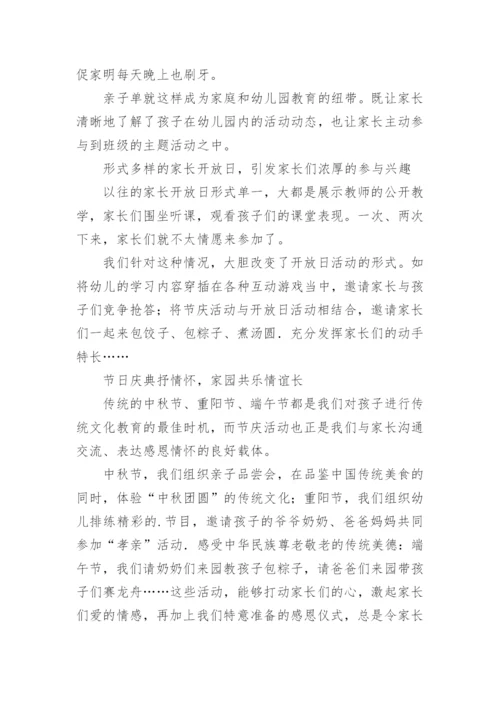 促家明每天晚上也刷牙。

亲子单就这样成为家庭和幼儿园教育的纽带。既让家长清晰地了解了孩子在幼儿园内的活动动态，也让家长主动参与到班级的主题活动之中。

形式多样的家长开放日，引发家长们浓厚的参与兴趣

以往的家长开放日形式单一，大都是展示教师的公开教学，家长们围坐听课，观看孩子们的课堂表现。一次、两次下来，家长们就不太情愿来参加了。

我们针对这种情况，大胆改变了开放日活动的形式。如将幼儿的学习内容穿插在各种互动游戏当中，邀请家长与孩子们竞争抢答；将节庆活动与开放日活动相结合，邀请家长们一起来包饺子、包粽子、煮汤圆．充分发挥家长们的动手特长……

节日庆典抒情怀，家园共乐情谊长

传统的中秋节、重阳节、端午节都是我们对孩子进行传统文化教育的最佳时机，而节庆活动也正是我们与家长沟通交流、表达感恩情怀的良好载体。

中秋节，我们组织亲子品尝会，在品鉴中国传统美食的同时，体验“中秋团圆”的传统文化；重阳节，我们组织幼儿排练精彩的.节目，邀请孩子的爷爷奶奶、爸爸妈妈共同参加“孝亲”活动．感受中华民族尊老敬老的传统美德；端午节，我们请奶奶们来园教孩子包粽子，请爸爸们来园带孩子们赛龙舟……这些活动，能够打动家长们的心，激起家长们爱的情感，再加上我们特意准备的感恩仪式，总是令家长